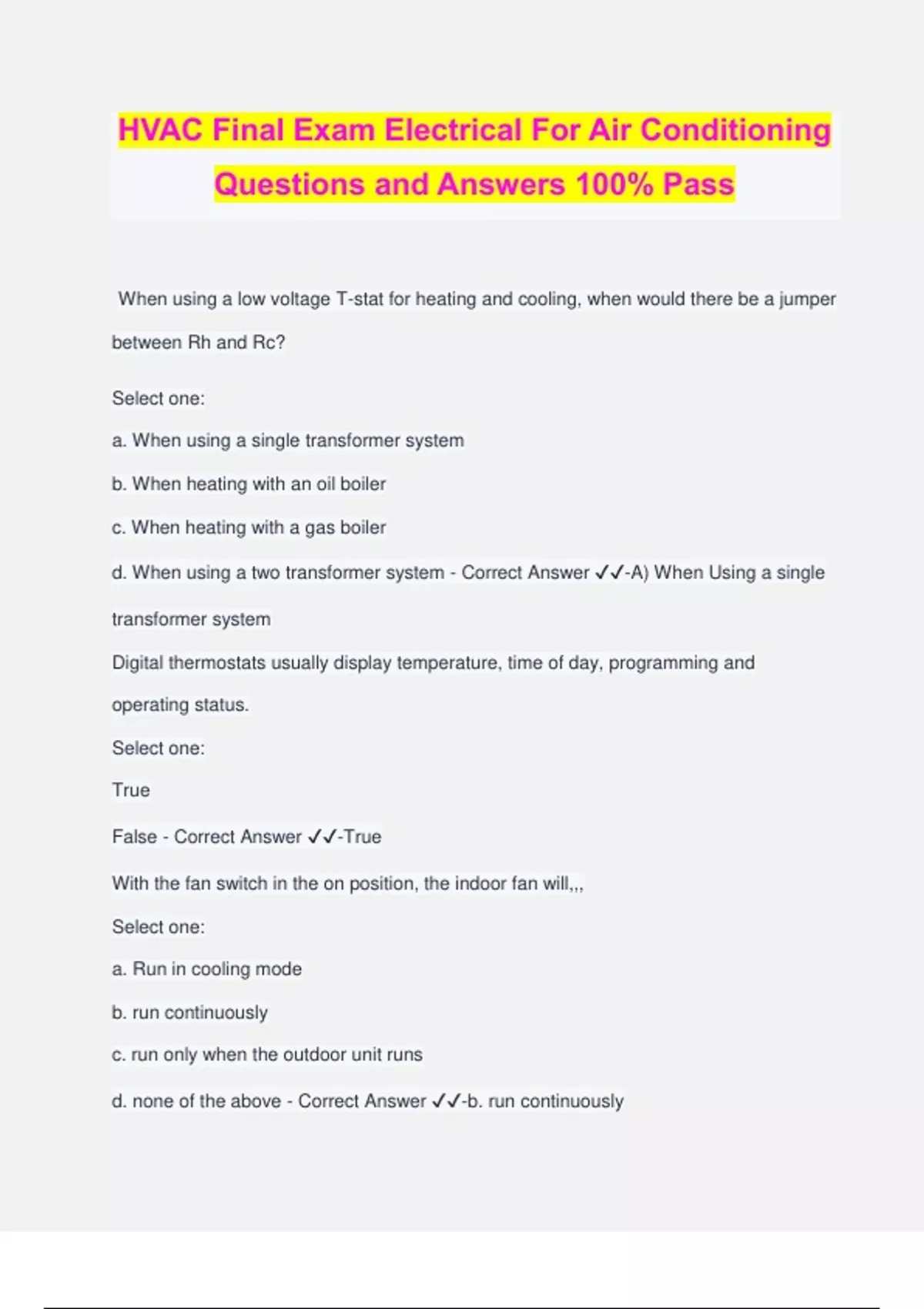 HVAC Final Exam Electrical For Air Conditioning Questions and Answers 100% Pass

When using a low voltage T-stat for heating and cooling, when would there be a jumper between Rh and Rc?

Select one:

a. When using a single transformer system

b. When heating with an oil boiler

c. When heating with a gas boiler

d. When using a two transformer system - Correct Answer ✓✓-A) When Using a single transformer system

Digital thermostats usually display temperature, time of day, programming and operating status.

Select one:

True

False - Correct Answer ✓✓-True

With the fan switch in the on position, the indoor fan will,,,

Select one:

a. Run in cooling mode

b. run continuously

c. run only when the outdoor unit runs

d. none of the above - Correct Answer ✓✓-b. run continuously